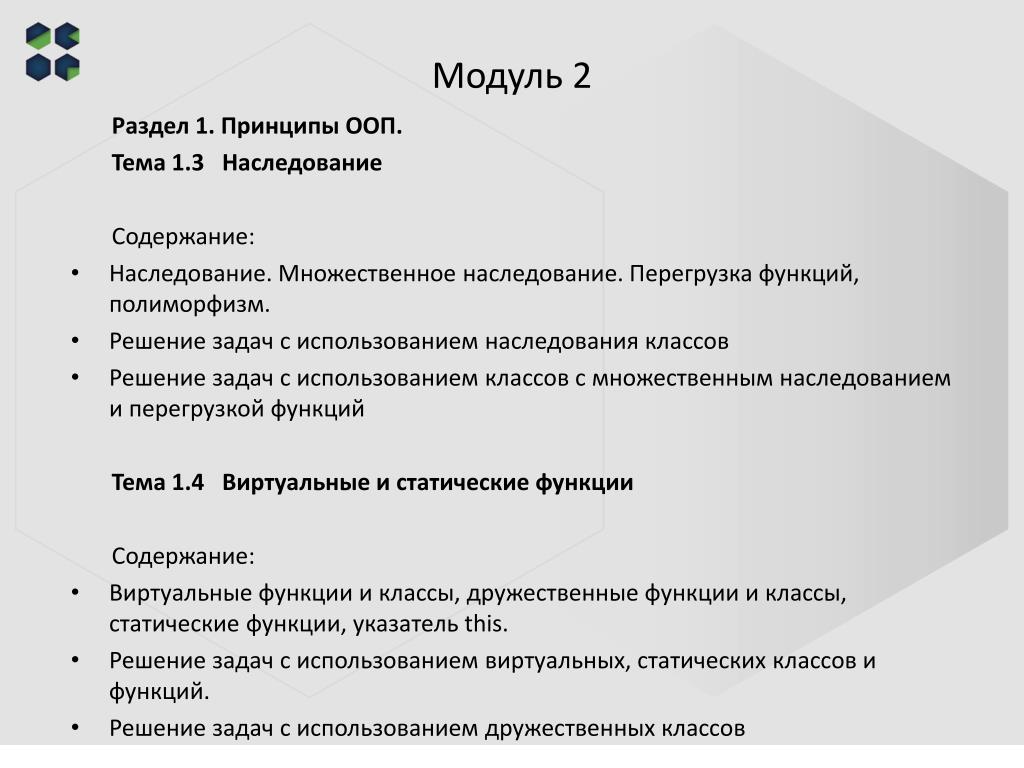 Модуль 2

Раздел 1. Принципы ООП.

Тема 1.3 Наследование

Содержание:

• Наследование. Множественное наследование. Перегрузка функций, полиморфизм.
• Решение задач с использованием наследования классов
• Решение задач с использованием классов с множественным наследованием и перегрузкой функций

Тема 1.4 Виртуальные и статические функции

Содержание:

• Виртуальные функции и классы, дружественные функции и классы, статические функции, указатель this.
• Решение задач с использованием виртуальных, статических классов и функций.
• Решение задач с использованием дружественных классов